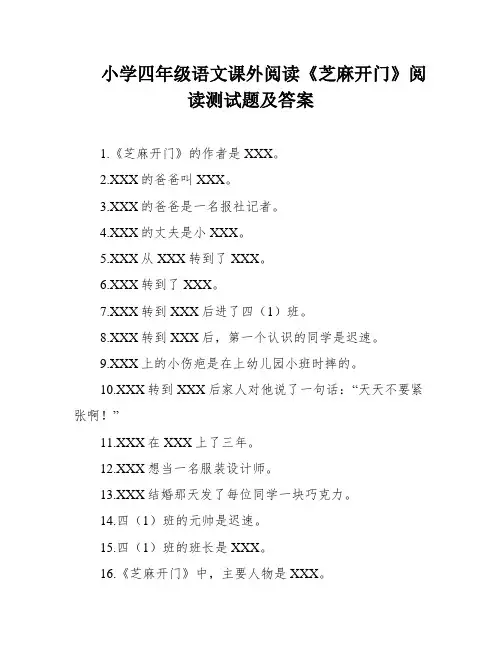 小学四年级语文课外阅读《芝麻开门》阅读测试题及答案

1.《芝麻开门》的作者是 XXX。

2.XXX 的爸爸叫 XXX。

3.XXX 的爸爸是一名报社记者。

4.XXX 的丈夫是小 XXX。

5.XXX 从 XXX 转到了 XXX。

6.XXX 转到了 XXX。

7.XXX 转到 XXX 后进了四（1）班。

8.XXX 转到 XXX 后，第一个认识的同学是迟速。

9.XXX 上的小伤疤是在上幼儿园小班时摔的。

10.XXX 转到 XXX 后家人对他说了一句话：“天天不要紧张啊！”

11.XXX 在 XXX 上了三年。

12.XXX 想当一名服装设计师。

13.XXX 结婚那天发了每位同学一块巧克力。

14.四（1）班的元帅是迟速。

15.四（1）班的班长是 XXX。

16.《芝麻开门》中，主要人物是 XXX。